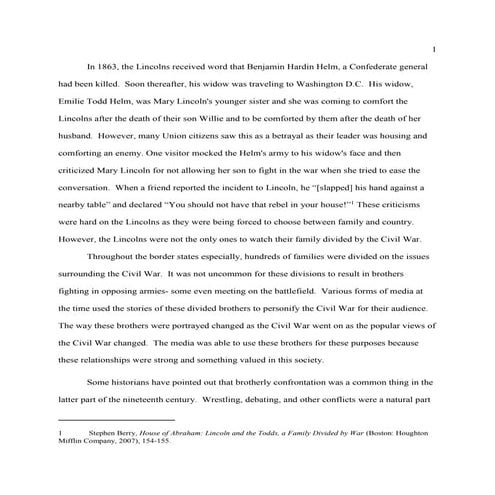 1

In 1863, the Lincolns received word that Benjamin Hardin Helm, a Confederate general had been killed. Soon thereafter, his widow was traveling to Washington D.C. His widow, Emilie Todd Helm, was Mary Lincoln's younger sister and she was coming to comfort the Lincolns after the death of their son Willie and to be comforted by them after the death of her husband. However, many Union citizens saw this as a betrayal as their leader was housing and comforting an enemy. One visitor mocked the Helm's army to his widow's face and then criticized Mary Lincoln for not allowing her son to fight in the war when she tried to ease the conversation. When a friend reported the incident to Lincoln, he "[slapped] his hand against a nearby table" and declared "You should not have that rebel in your house!"$^1$ These criticisms were hard on the Lincolns as they were being forced to choose between family and country. However, the Lincolns were not the only ones to watch their family divided by the Civil War.

Throughout the border states especially, hundreds of families were divided on the issues surrounding the Civil War. It was not uncommon for these divisions to result in brothers fighting in opposing armies- some even meeting on the battlefield. Various forms of media at the time used the stories of these divided brothers to personify the Civil War for their audience. The way these brothers were portrayed changed as the Civil War went on as the popular views of the Civil War changed. The media was able to use these brothers for these purposes because these relationships were strong and something valued in this society.

Some historians have pointed out that brotherly confrontation was a common thing in the latter part of the nineteenth century. Wrestling, debating, and other conflicts were a natural part

1 Stephen Berry, House of Abraham: Lincoln and the Todds, a Family Divided by War (Boston: Houghton Mifflin Company, 2007), 154-155.